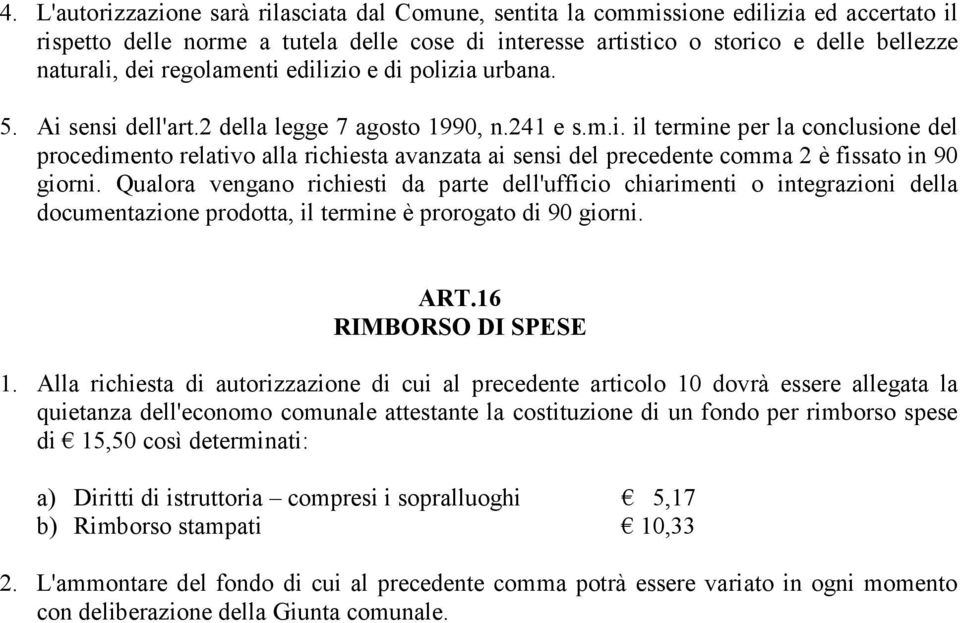 4. L'autorizzazione sarà rilasciata dal Comune, sentita la commissione edilizia ed accertato il rispetto delle norme a tutela delle cose di interesse artistico o storico e delle bellezze naturali, dei regolamenti edilizio e di polizia urbana.

5. Ai sensi dell'art.2 della legge 7 agosto 1990, n.241 e s.m.i. il termine per la conclusione del procedimento relativo alla richiesta avanzata ai sensi del precedente comma 2 è fissato in 90 giorni. Qualora vengano richiesti da parte dell'ufficio chiarimenti o integrazioni della documentazione prodotta, il termine è prorogato di 90 giorni.

ART.16
RIMBORSO DI SPESE

1. Alla richiesta di autorizzazione di cui al precedente articolo 10 dovrà essere allegata la quietanza dell'economo comunale attestante la costituzione di un fondo per rimborso spese di € 15,50 così determinati:

a) Diritti di istruttoria – compresi i sopralluoghi € 5,17
b) Rimborso stampati € 10,33

2. L'ammontare del fondo di cui al precedente comma potrà essere variato in ogni momento con deliberazione della Giunta comunale.